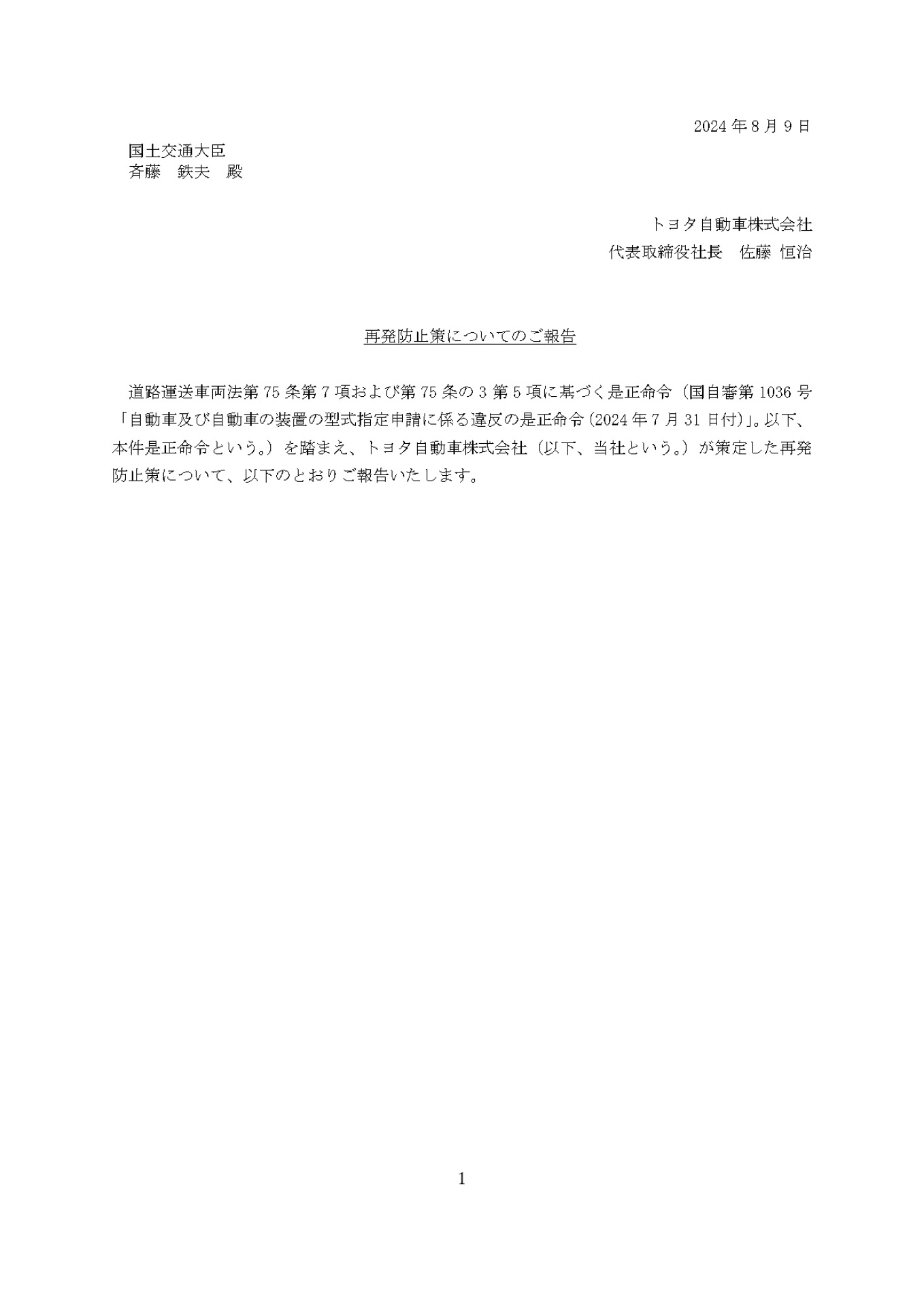 2024年8月9日

国土交通大臣
斉藤　鉄夫　殿

トヨタ自動車株式会社
代表取締役社長　佐藤 恒治

再発防止策についてのご報告

道路運送車両法第75条第7項および第75条の3第5項に基づく是正命令（国自審第1036号「自動車及び自動車の装置の型式指定申請に係る違反の是正命令（2024年7月31日付）」。以下、本件是正命令という。）を踏まえ、トヨタ自動車株式会社（以下、当社という。）が策定した再発防止策について、以下のとおりご報告いたします。

1